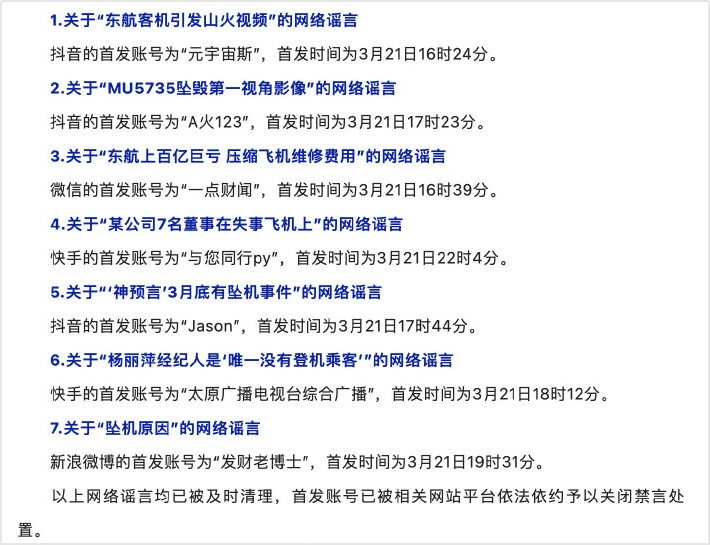 1.关于“东航客机引发山火视频”的网络谣言

抖音的首发账号为“元宇宙斯”，首发时间为3月21日16时24分。

2.关于“MU5735坠毁第一视角影像”的网络谣言

抖音的首发账号为“A火123”，首发时间为3月21日17时23分。

3.关于“东航上百亿巨亏 压缩飞机维修费用”的网络谣言

微信的首发账号为“一点财闻”，首发时间为3月21日16时39分。

4.关于“某公司7名董事在失事飞机上”的网络谣言

快手的首发账号为“与您同行py”，首发时间为3月21日22时4分。

5.关于“‘神预言’3月底有坠机事件”的网络谣言

抖音的首发账号为“Jason”，首发时间为3月21日17时44分。

6.关于“杨丽萍经纪人是‘唯一没有登机乘客’”的网络谣言

快手的首发账号为“太原广播电视台综合广播”，首发时间为3月21日18时12分。

7.关于“坠机原因”的网络谣言

新浪微博的首发账号为“发财老博士”，首发时间为3月21日19时31分。

以上网络谣言均已被及时清理，首发账号已被相关网站平台依法依约予以关闭禁言处置。